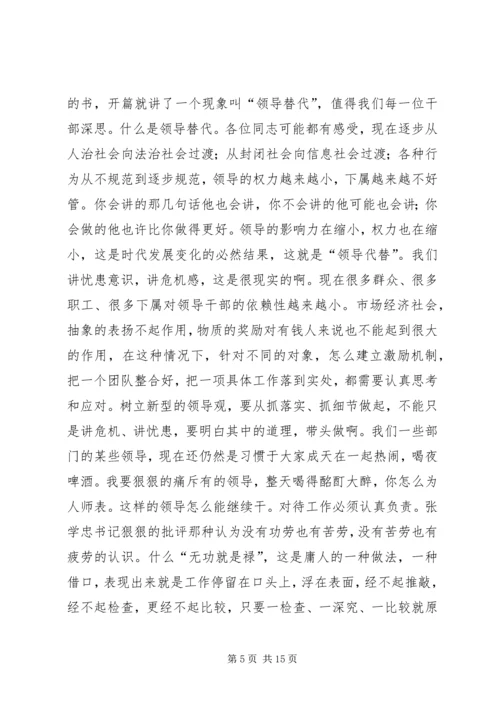 的书，开篇就讲了一个现象叫“领导替代”，值得我们每一位干部深思。什么是领导替代。各位同志可能都有感受，现在逐步从人治社会向法治社会过渡；从封闭社会向信息社会过渡；各种行为从不规范到逐步规范，领导的权力越来越小，下属越来越不好管。你会讲的那几句话他也会讲，你不会讲的他可能也会讲；你会做的他也许比你做得更好。领导的影响力在缩小，权力也在缩小，这是时代发展变化的必然结果，这就是“领导代替”。我们讲忧患意识，讲危机感，这是很现实的啊。现在很多群众、很多职工、很多下属对领导干部的依赖性越来越小。市场经济社会，抽象的表扬不起作用，物质的奖励对有钱人来说也不能起到很大的作用，在这种情况下，针对不同的对象，怎么建立激励机制，把一个团队整合好，把一项具体工作落到实处，都需要认真思考和应对。树立新型的领导观，要从抓落实、抓细节做起，不能只是讲危机、讲忧患，要明白其中的道理，带头做啊。我们一些部门的某些领导，现在还仍然是习惯于大家成天在一起热闹，喝夜啤酒。我要狠狠的痛斥有的领导，整天喝得酩酊大醉，你怎么为人师表。这样的领导怎么能继续干。对待工作必须认真负责。张学忠书记狠狠的批评那种认为没有功劳也有苦劳，没有苦劳也有疲劳的认识。什么“无功就是禄”，这是庸人的一种做法，一种借口，表现出来就是工作停留在口头上，浮在表面，经不起推敲，经不起检查，更经不起比较，只要一检查、一深究、一比较就原

第 5 页 共 15 页